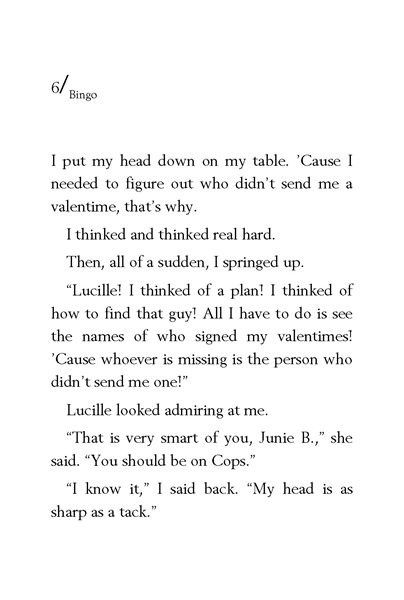 6/ Bingo

I put my head down on my table. 'Cause I needed to figure out who didn't send me a valentime, that's why.

I thinked and thinked real hard.

Then, all of a sudden, I springed up.

"Lucille! I thinked of a plan! I thinked of how to find that guy! All I have to do is see the names of who signed my valentimes! 'Cause whoever is missing is the person who didn't send me one!"

Lucille looked admiring at me.

"That is very smart of you, Junie B.," she said. "You should be on Cops."

"I know it," I said back. "My head is as sharp as a tack."